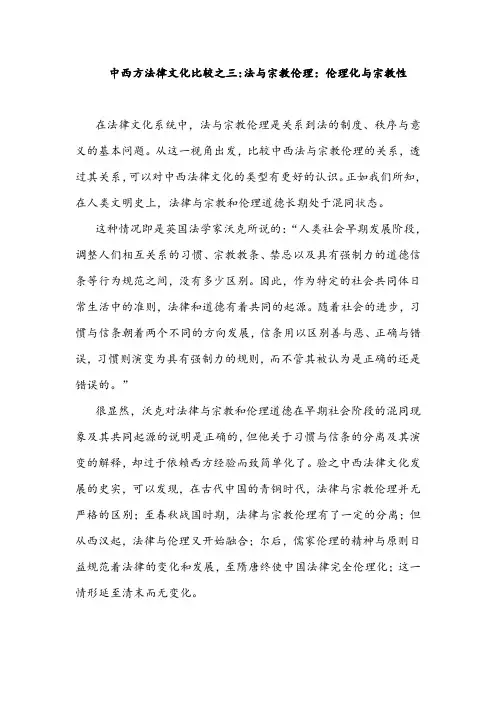 中西方法律文化比较之三:法与宗教伦理：伦理化与宗教性

在法律文化系统中，法与宗教伦理是关系到法的制度、秩序与意义的基本问题。从这一视角出发，比较中西法与宗教伦理的关系，透过其关系，可以对中西法律文化的类型有更好的认识。正如我们所知，在人类文明史上，法律与宗教和伦理道德长期处于混同状态。

这种情况即是英国法学家沃克所说的：“人类社会早期发展阶段，调整人们相互关系的习惯、宗教教条、禁忌以及具有强制力的道德信条等行为规范之间，没有多少区别。因此，作为特定的社会共同体日常生活中的准则，法律和道德有着共同的起源。随着社会的进步，习惯与信条朝着两个不同的方向发展，信条用以区别善与恶、正确与错误，习惯则演变为具有强制力的规则，而不管其被认为是正确的还是错误的。”

很显然，沃克对法律与宗教和伦理道德在早期社会阶段的混同现象及其共同起源的说明是正确的，但他关于习惯与信条的分离及其演变的解释，却过于依赖西方经验而致简单化了。验之中西法律文化发展的史实，可以发现，在古代中国的青铜时代，法律与宗教伦理并无严格的区别；至春秋战国时期，法律与宗教伦理有了一定的分离；但从西汉起，法律与伦理又开始融合；尔后，儒家伦理的精神与原则日益规范着法律的变化和发展，至隋唐终使中国法律完全伦理化；这一情形延至清末而无变化。